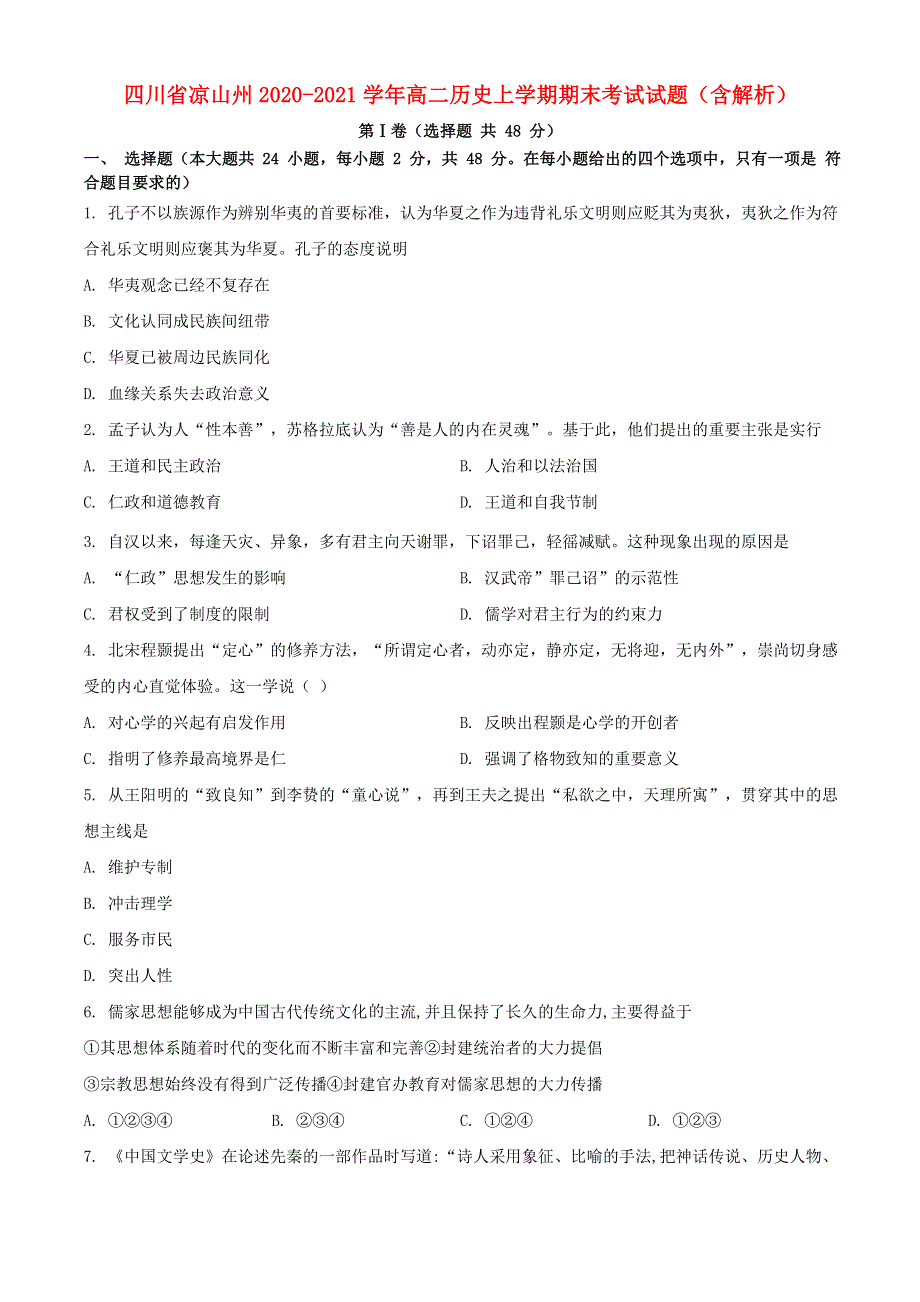 四川省凉山州2020-2021学年高二历史上学期期末考试试题（含解析）

第Ⅰ卷（选择题 共 48 分）

一、 选择题（本大题共 24 小题，每小题 2 分，共 48 分。在每小题给出的四个选项中，只有一项是 符合题目要求的）

1. 孔子不以族源作为辨别华夷的首要标准，认为华夏之作为违背礼乐文明则应贬其为夷狄，夷狄之作为符合礼乐文明则应褒其为华夏。孔子的态度说明

A. 华夷观念已经不复存在

B. 文化认同成民族间纽带

C. 华夏已被周边民族同化

D. 血缘关系失去政治意义

2. 孟子认为人“性本善”，苏格拉底认为“善是人的内在灵魂”。基于此，他们提出的重要主张是实行

A. 王道和民主政治

B. 人治和以法治国

C. 仁政和道德教育

D. 王道和自我节制

3. 自汉以来，每逢天灾、异象，多有君主向天谢罪，下诏罪己，轻徭减赋。这种现象出现的原因是

A. “仁政”思想发生的影响

B. 汉武帝”罪己诏”的示范性

C. 君权受到了制度的限制

D. 儒学对君主行为的约束力

4. 北宋程颢提出“定心”的修养方法，“所谓定心者，动亦定，静亦定，无将迎，无内外”，崇尚切身感受的内心直觉体验。这一学说（ ）

A. 对心学的兴起有启发作用

B. 反映出程颢是心学的开创者

C. 指明了修养最高境界是仁

D. 强调了格物致知的重要意义

5. 从王阳明的“致良知”到李贽的“童心说”，再到王夫之提出“私欲之中，天理所寓”，贯穿其中的思想主线是

A. 维护专制

B. 冲击理学

C. 服务市民

D. 突出人性

6. 儒家思想能够成为中国古代传统文化的主流,并且保持了长久的生命力,主要得益于

①其思想体系随着时代的变化而不断丰富和完善②封建统治者的大力提倡

③宗教思想始终没有得到广泛传播④封建官办教育对儒家思想的大力传播

A. ①②③④ B. ②③④ C. ①②④ D. ①②③

7. 《中国文学史》在论述先秦的一部作品时写道:“诗人采用象征、比喻的手法,把神话传说、历史人物、